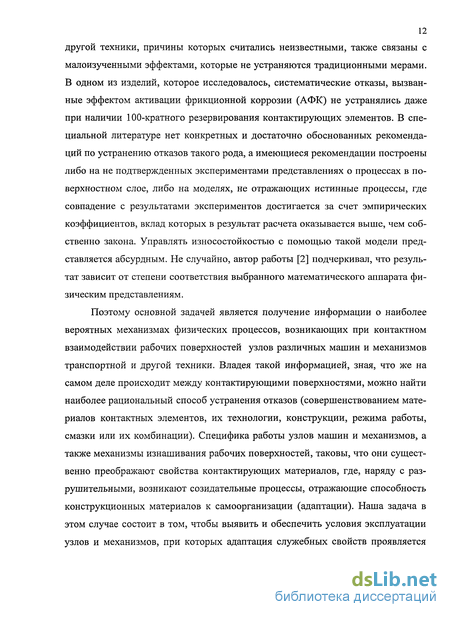 12

другой техники, причины которых считались неизвестными, также связаны с малоизученными эффектами, которые не устраняются традиционными мерами. В одном из изделий, которое исследовалось, систематические отказы, вызванные эффектом активации фрикционной коррозии (АФК) не устранялись даже при наличии 100-кратного резервирования контактирующих элементов. В специальной литературе нет конкретных и достаточно обоснованных рекомендаций по устранению отказов такого рода, а имеющиеся рекомендации построены либо на не подтвержденных экспериментами представлениях о процессах в поверхностном слое, либо на моделях, не отражающих истинные процессы, где совпадение с результатами экспериментов достигается за счет эмпирических коэффициентов, вклад которых в результат расчета оказывается выше, чем собственно закона. Управлять износостойкостью с помощью такой модели представляется абсурдным. Не случайно, автор работы [2] подчеркивал, что результат зависит от степени соответствия выбранного математического аппарата физическим представлениям.

Поэтому основной задачей является получение информации о наиболее вероятных механизмах физических процессов, возникающих при контактном взаимодействии рабочих поверхностей узлов различных машин и механизмов транспортной и другой техники. Владея такой информацией, зная, что же на самом деле происходит между контактирующими поверхностями, можно найти наиболее рациональный способ устранения отказов (совершенствованием материалов контактных элементов, их технологии, конструкции, режима работы, смазки или их комбинации). Специфика работы узлов машин и механизмов, а также механизмы изнашивания рабочих поверхностей, таковы, что они существенно преображают свойства контактирующих материалов, где, наряду с разрушительными, возникают созидательные процессы, отражающие способность конструкционных материалов к самоорганизации (адаптации). Наша задача в этом случае состоит в том, чтобы выявить и обеспечить условия эксплуатации узлов и механизмов, при которых адаптация служебных свойств проявляется

dsLib.net
библиотека диссертаций